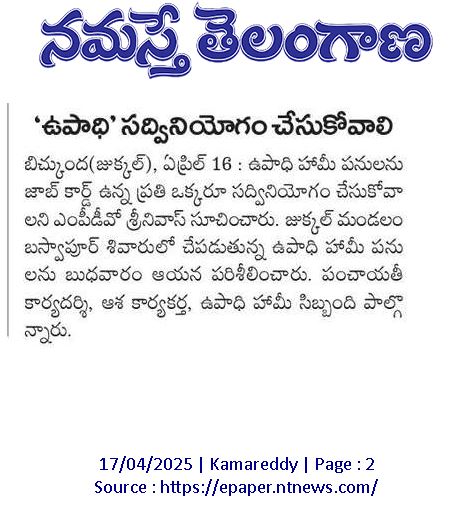 నమస్తే తెలంగాణ

'ఉపాధి' సద్వినియోగం చేసుకోవాలి

బిచ్కుంద(జుక్కల్), ఏప్రిల్ 16 : ఉపాధి హామీ పనులను జాబ్ కార్డ్ ఉన్న ప్రతి ఒక్కరూ సద్వినియోగం చేసుకోవాలని ఎంపీడీవో శ్రీనివాస్ సూచించారు. జుక్కల్ మండలం బస్వాపూర్ శివారులో చేపడుతున్న ఉపాధి హామీ పనులను బుధవారం ఆయన పరిశీలించారు. పంచాయతీ కార్యదర్శి, ఆశ కార్యకర్త, ఉపాధి హామీ సిబ్బంది పాల్గొన్నారు.

17/04/2025 | Kamareddy | Page : 2
Source : https://epaper.ntnews.com/